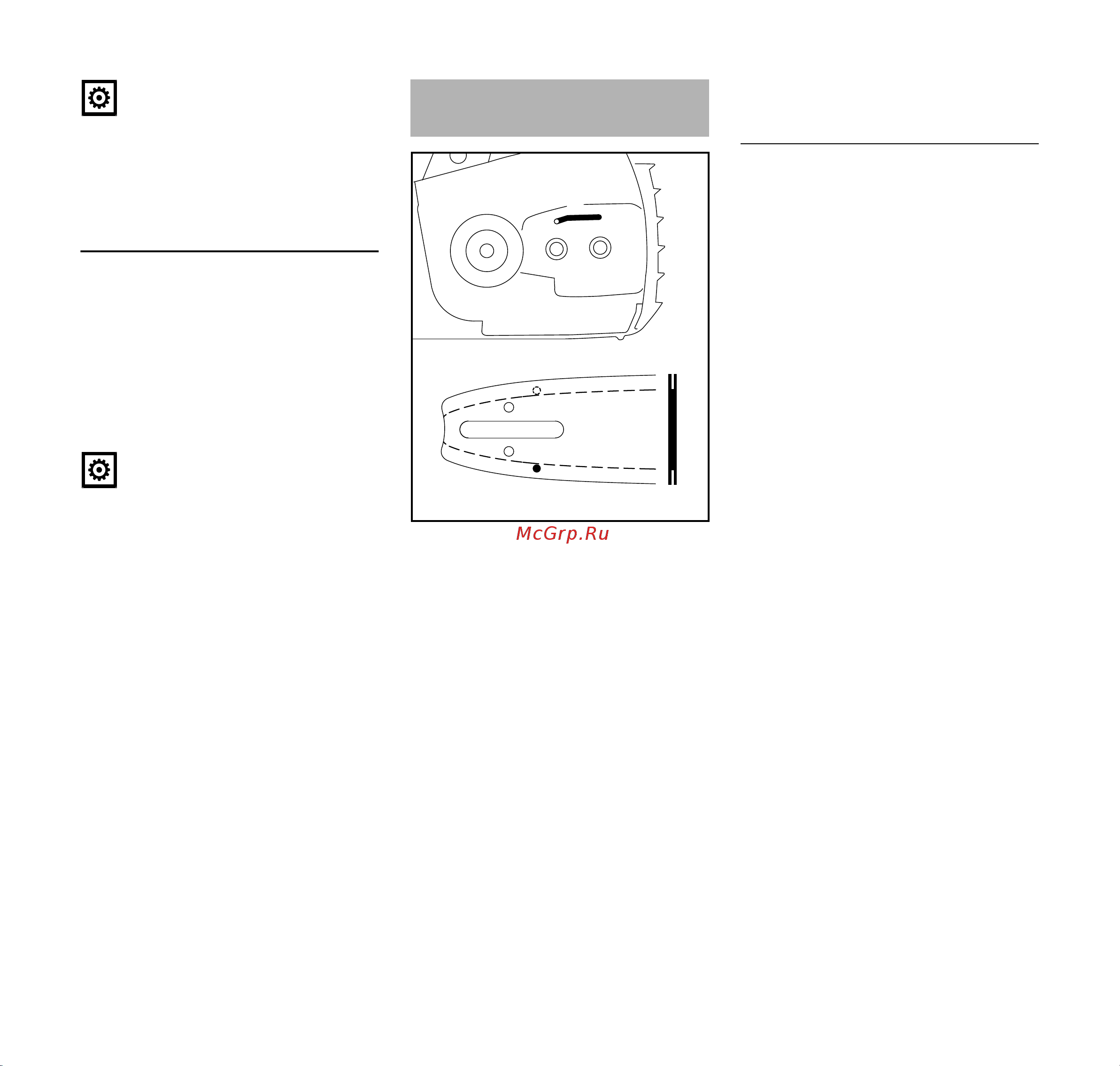 McGrp.Ru